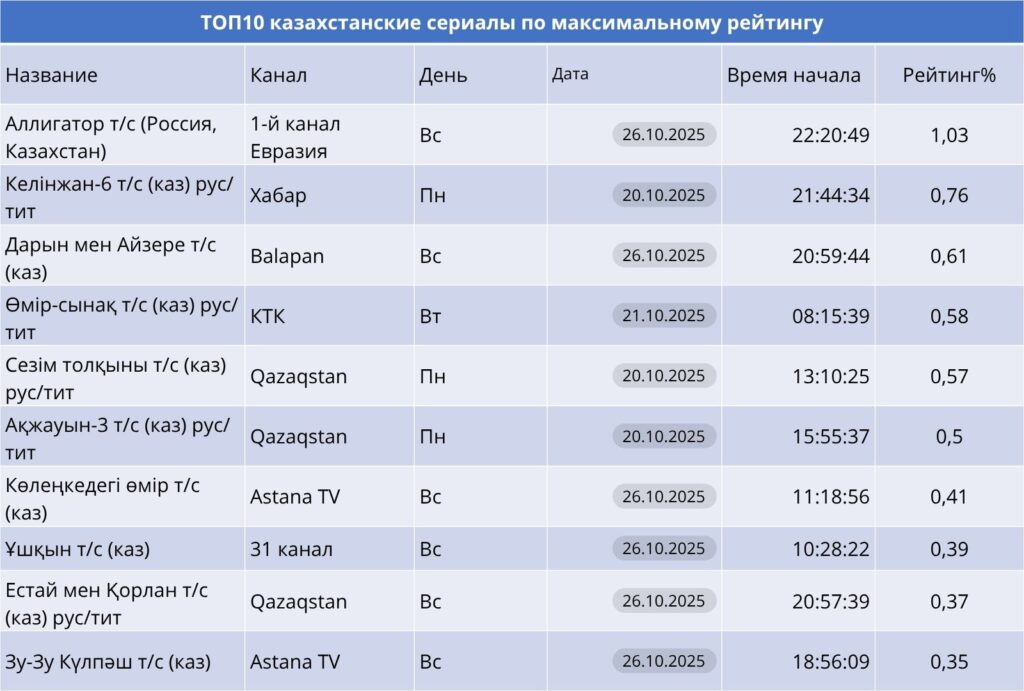 ТОП10 казахстанские сериалы по максимальному рейтингу

| Название | Канал | День | Дата | Время начала | Рейтинг% |
|---|---|---|---|---|---|
| Аллигатор т/с (Россия, Казахстан) | 1-й канал Евразия | Вс | 26.10.2025 | 22:20:49 | 1,03 |
| Келінжан-6 т/с (каз) рус/тит | Хабар | Пн | 20.10.2025 | 21:44:34 | 0,76 |
| Дарын мен Айзере т/с (каз) | Balapan | Вс | 26.10.2025 | 20:59:44 | 0,61 |
| Өмір-сынақ т/с (каз) рус/тит | КТК | Вт | 21.10.2025 | 08:15:39 | 0,58 |
| Сезім толқыны т/с (каз) рус/тит | Qazaqstan | Пн | 20.10.2025 | 13:10:25 | 0,57 |
| Ақжауын-3 т/с (каз) рус/тит | Qazaqstan | Пн | 20.10.2025 | 15:55:37 | 0,5 |
| Көлеңкедегі өмір т/с (каз) | Astana TV | Вс | 26.10.2025 | 11:18:56 | 0,41 |
| Ұшқын т/с (каз) | 31 канал | Вс | 26.10.2025 | 10:28:22 | 0,39 |
| Естай мен Қорлан т/с (каз) рус/тит | Qazaqstan | Вс | 26.10.2025 | 20:57:39 | 0,37 |
| Зу-Зу Күлпәш т/с (каз) | Astana TV | Вс | 26.10.2025 | 18:56:09 | 0,35 |